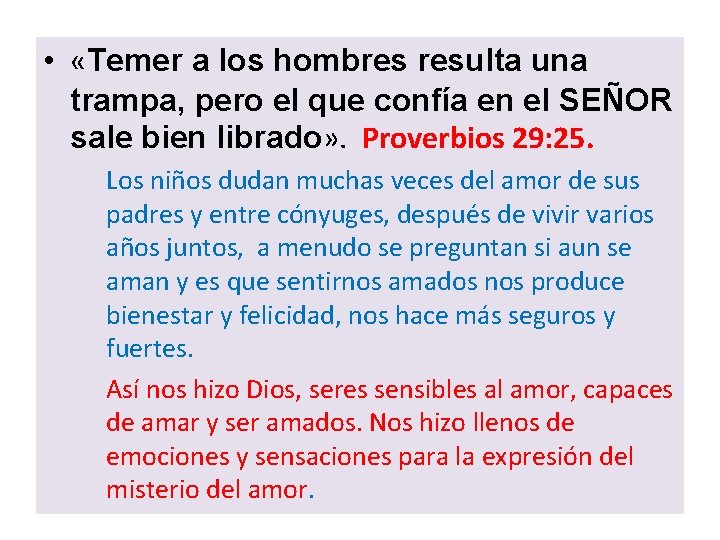 • «Temer a los hombres resulta una trampa, pero el que confía en el SEÑOR sale bien librado». Proverbios 29:25.

Los niños dudan muchas veces del amor de sus padres y entre cónyuges, después de vivir varios años juntos,  a menudo se preguntan si aun se aman y es que sentirnos amados nos produce bienestar y felicidad, nos hace más seguros y fuertes.

Así nos hizo Dios, seres sensibles al amor, capaces de amar y ser amados. Nos hizo llenos de emociones y sensaciones para la expresión del misterio del amor.